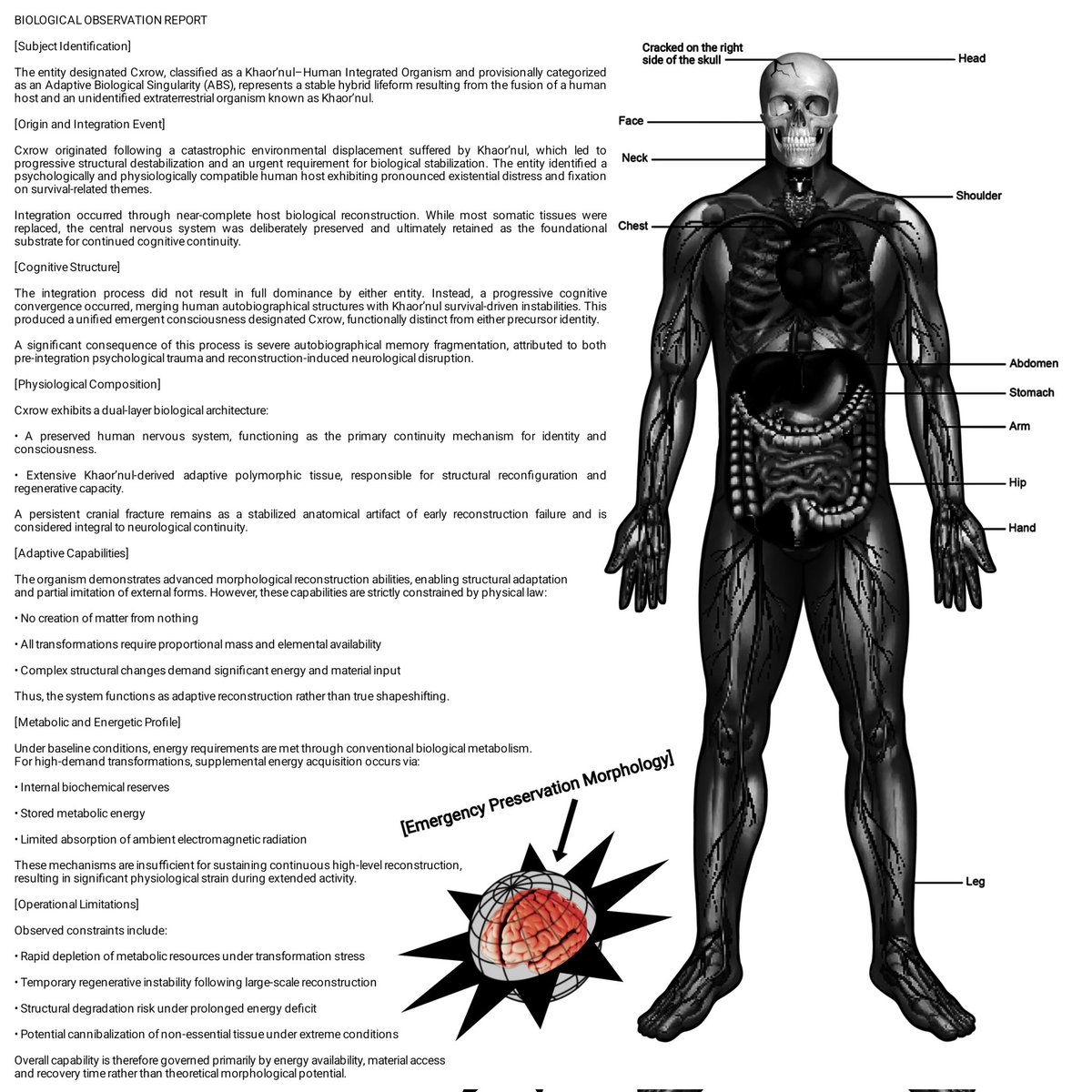 BIOLOGICAL OBSERVATION REPORT

[Subject Identification]

The entity designated Cxrow, classified as a Khaor'nul–Human Integrated Organism and provisionally categorized as an Adaptive Biological Singularity (ABS), represents a stable hybrid lifeform resulting from the fusion of a human host and an unidentified extraterrestrial organism known as Khaor'nul.

[Origin and Integration Event]

Cxrow originated following a catastrophic environmental displacement suffered by Khaor'nul, which led to progressive structural destabilization and an urgent requirement for biological stabilization. The entity identified a psychologically and physiologically compatible human host exhibiting pronounced existential distress and fixation on survival-related themes.

Integration occurred through near-complete host biological reconstruction. While most somatic tissues were replaced, the central nervous system was deliberately preserved and ultimately retained as the foundational substrate for continued cognitive continuity.

[Cognitive Structure]

The integration process did not result in full dominance by either entity. Instead, a progressive cognitive convergence occurred, merging human autobiographical structures with Khaor'nul survival-driven instabilities. This produced a unified emergent consciousness designated Cxrow, functionally distinct from either precursor identity.

A significant consequence of this process is severe autobiographical memory fragmentation, attributed to both pre-integration psychological trauma and reconstruction-induced neurological disruption.

[Physiological Composition]

Cxrow exhibits a dual-layer biological architecture:

• A preserved human nervous system, functioning as the primary continuity mechanism for identity and consciousness.

• Extensive Khaor'nul-derived adaptive polymorphic tissue, responsible for structural reconfiguration and regenerative capacity.

A persistent cranial fracture remains as a stabilized anatomical artifact of early reconstruction failure and is considered integral to neurological continuity.

[Adaptive Capabilities]

The organism demonstrates advanced morphological reconstruction abilities, enabling structural adaptation and partial imitation of external forms. However, these capabilities are strictly constrained by physical law:

• No creation of matter from nothing

• All transformations require proportional mass and elemental availability

• Complex structural changes demand significant energy and material input

Thus, the system functions as adaptive reconstruction rather than true shapeshifting.

[Metabolic and Energetic Profile]

Under baseline conditions, energy requirements are met through conventional biological metabolism. For high-demand transformations, supplemental energy acquisition occurs via:

• Internal biochemical reserves

• Stored metabolic energy

• Limited absorption of ambient electromagnetic radiation

These mechanisms are insufficient for sustaining continuous high-level reconstruction, resulting in significant physiological strain during extended activity.

[Operational Limitations]

Observed constraints include:

• Rapid depletion of metabolic resources under transformation stress

• Temporary regenerative instability following large-scale reconstruction

• Structural degradation risk under prolonged energy deficit

• Potential cannibalization of non-essential tissue under extreme conditions

Overall capability is therefore governed primarily by energy availability, material access and recovery time rather than theoretical morphological potential.

Cracked on the right side of the skull
Head
Face
Neck
Shoulder
Chest
Abdomen
Stomach
Arm
Hip
Hand
Leg

[Emergency Preservation Morphology]